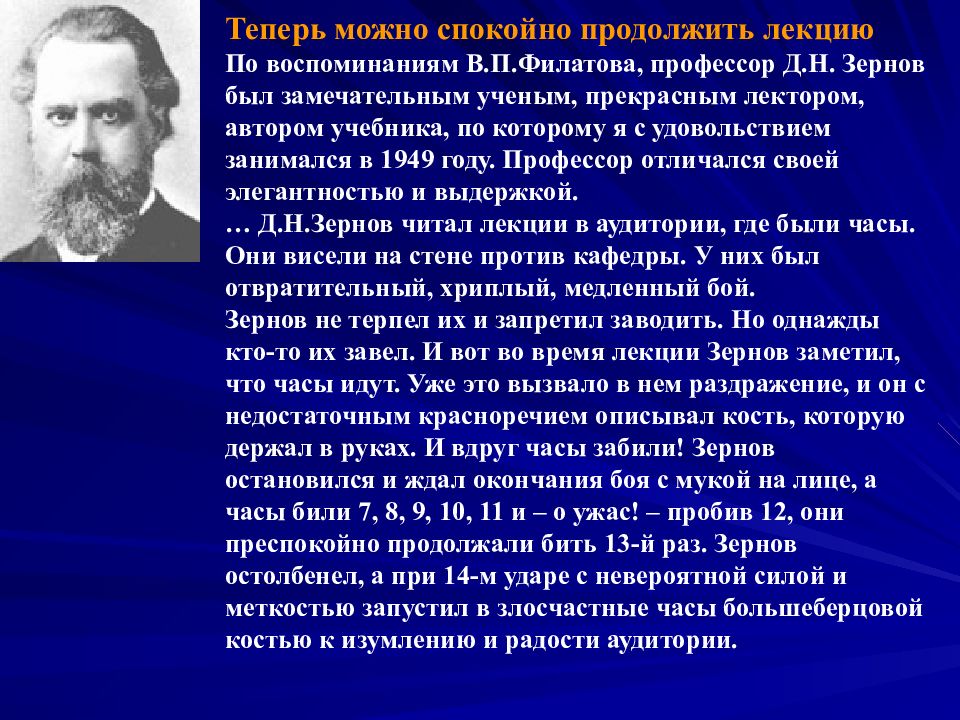 Теперь можно спокойно продолжить лекцию
По воспоминаниям В.П.Филатова, профессор Д.Н. Зернов был замечательным ученым, прекрасным лектором, автором учебника, по которому я с удовольствием занимался в 1949 году. Профессор отличался своей элегантностью и выдержкой.
… Д.Н.Зернов читал лекции в аудитории, где были часы. Они висели на стене против кафедры. У них был отвратительный, хриплый, медленный бой.
Зернов не терпел их и запретил заводить. Но однажды кто-то их завел. И вот во время лекции Зернов заметил, что часы идут. Уже это вызвало в нем раздражение, и он с недостаточным красноречием описывал кость, которую держал в руках. И вдруг часы забили! Зернов остановился и ждал окончания боя с мукой на лице, а часы били 7, 8, 9, 10, 11 и – о ужас! – пробив 12, они преспокойно продолжали бить 13-й раз. Зернов остолбенел, а при 14-м ударе с невероятной силой и меткостью запустил в злосчастные часы большеберцовой костью к изумлению и радости аудитории.